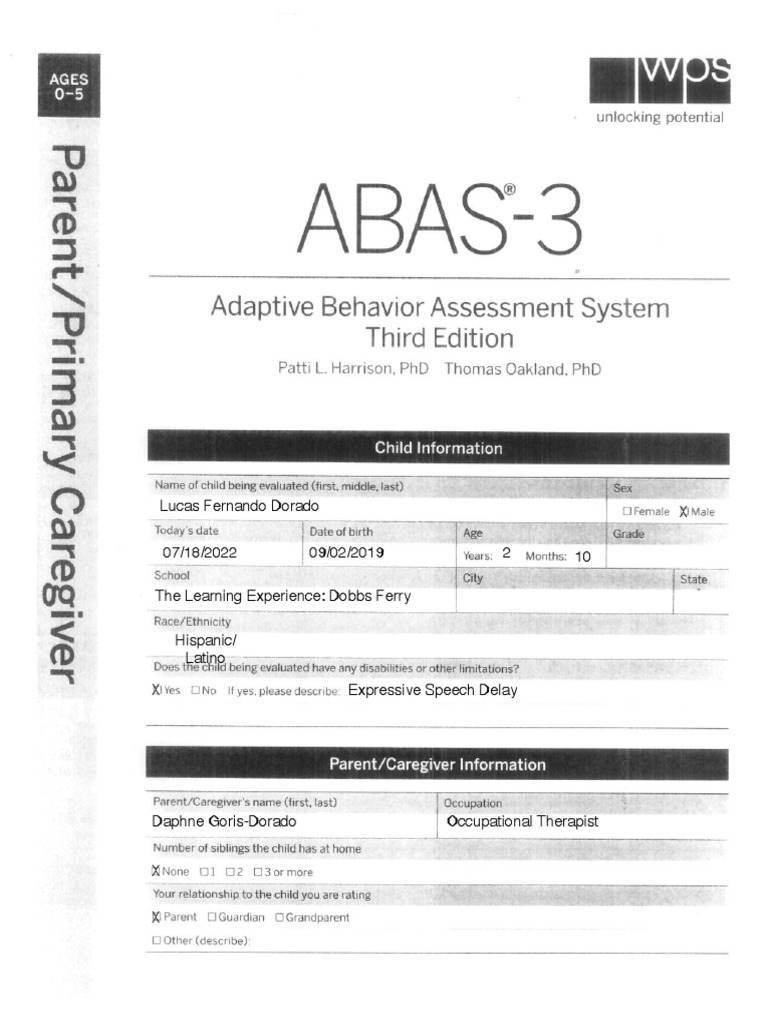 AGES 0–5

Parent/Primary Caregiver

wps
unlocking potential

ABAS®-3

Adaptive Behavior Assessment System
Third Edition
Patti L. Harrison, PhD Thomas Oakland, PhD

Child Information

Name of child being evaluated (first, middle, last)
Lucas Fernando Dorado

Sex
☐ Female ☒ Male

Today's date
07/18/2022

Date of birth
09/02/2019

Age
Years: 2 Months: 10

Grade

School
The Learning Experience: Dobbs Ferry

City

State

Race/Ethnicity
Hispanic/ Latino

Does the child being evaluated have any disabilities or other limitations?
☒ Yes ☐ No If yes, please describe: Expressive Speech Delay

Parent/Caregiver Information

Parent/Caregiver's name (first, last)
Daphne Goris-Dorado

Occupation
Occupational Therapist

Number of siblings the child has at home
☒ None ☐ 1 ☐ 2 ☐ 3 or more

Your relationship to the child you are rating
☒ Parent ☐ Guardian ☐ Grandparent
☐ Other (describe):